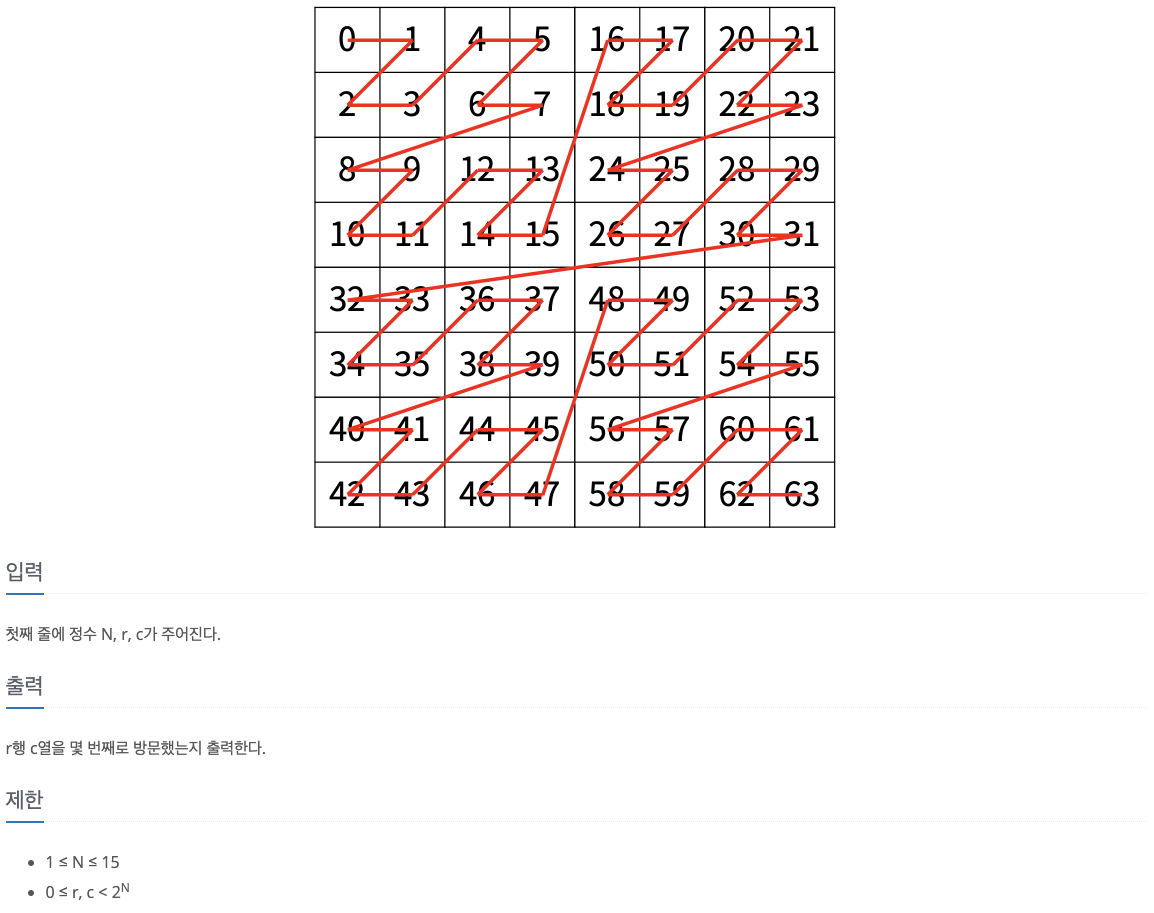 | 0 | 1 | 4 | 5 | 16 | 17 | 20 | 21 |
|---|---|---|---|---|---|---|---|
| 2 | 3 | 6 | 7 | 18 | 19 | 22 | 23 |
| 8 | 9 | 12 | 13 | 24 | 25 | 28 | 29 |
| 10 | 11 | 14 | 15 | 26 | 27 | 30 | 31 |
| 32 | 33 | 36 | 37 | 48 | 49 | 52 | 53 |
| 34 | 35 | 38 | 39 | 50 | 51 | 54 | 55 |
| 40 | 41 | 44 | 45 | 56 | 57 | 60 | 61 |
| 42 | 43 | 46 | 47 | 58 | 59 | 62 | 63 |

입력

첫째 줄에 정수 N, r, c가 주어진다.

출력

r행 c열을 몇 번째로 방문했는지 출력한다.

제한

- $1 \le N \le 15$
- $0 \le r, c < 2^N$